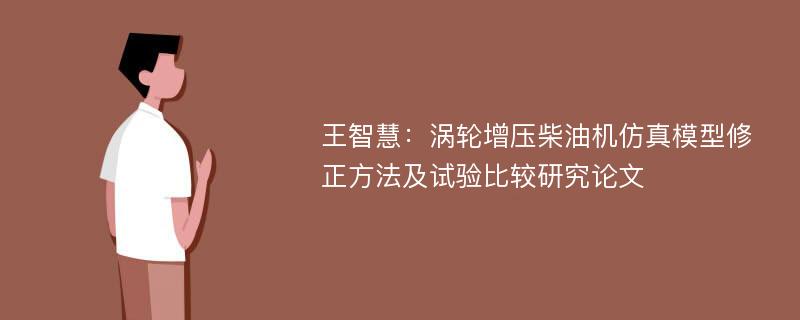 王智慧：涡轮增压柴油机仿真模型修正方法及试验比较研究论文